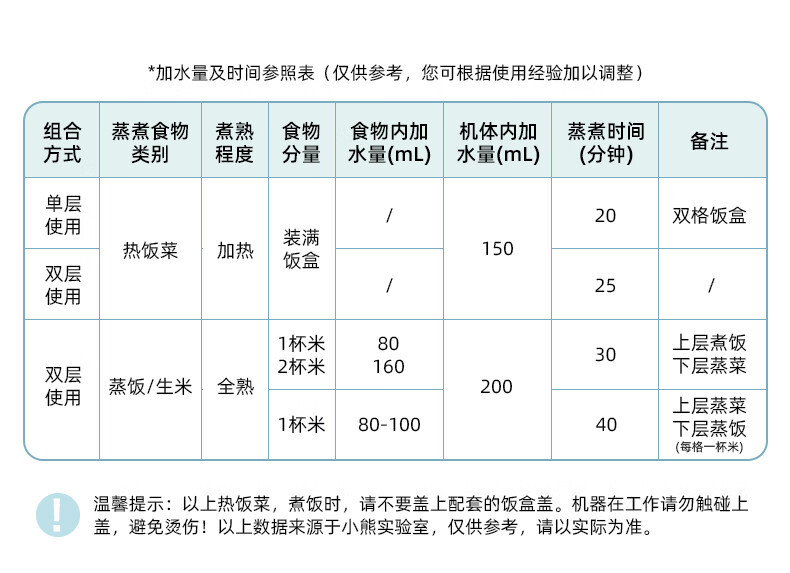 *加水量及时间参照表（仅供参考，您可根据使用经验加以调整）

| 组合方式 | 蒸煮食物类别 | 煮熟程度 | 食物分量 | 食物内加水量(mL) | 机体内加水量(mL) | 蒸煮时间(分钟) | 备注 |
|---|---|---|---|---|---|---|---|
| 单层使用 | 热饭菜 | 加热 | 装满饭盒 | / | 150 | 20 | 双格饭盒 |
| 双层使用 | 热饭菜 | 加热 | 装满饭盒 | / | 150 | 25 | / |
| 双层使用 | 蒸饭/生米 | 全熟 | 1杯米 2杯米 | 80 160 | 200 | 30 | 上层煮饭 下层蒸菜 |
| 双层使用 | 蒸饭/生米 | 全熟 | 1杯米 | 80-100 | 200 | 40 | 上层蒸菜 下层蒸饭 (每格一杯米) |

!

温馨提示：以上热饭菜，煮饭时，请不要盖上配套的饭盒盖。机器在工作请勿触碰上盖，避免烫伤！以上数据来源于小熊实验室，仅供参考，请以实际为准。